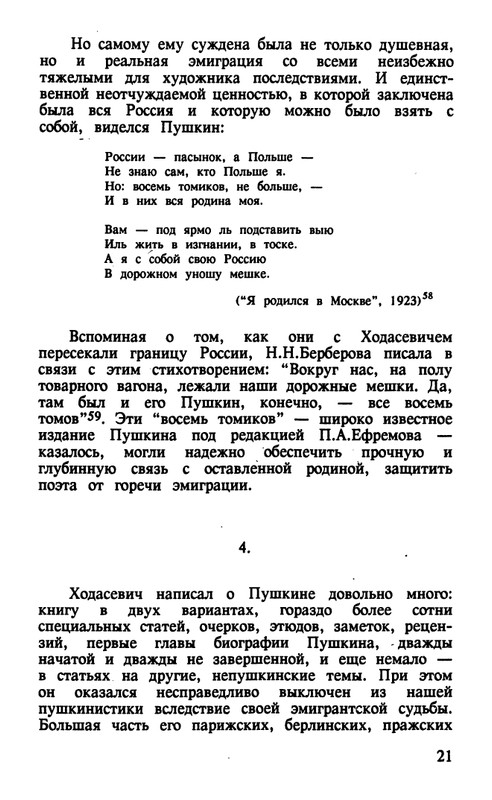 Но самому ему суждена была не только душевная, но и реальная эмиграция со всеми неизбежно тяжелыми для художника последствиями. И единственной неотчуждаемой ценностью, в которой заключена была вся Россия и которую можно было взять с собой, виделся Пушкин:

России — пасынок, а Польше —
Не знаю сам, кто Польше я.
Но: восемь томиков, не больше, —
И в них вся родина моя.

Вам — под ярмо ль подставить выю
Иль жить в изгнании, в тоске.
А я с собой свою Россию
В дорожном уношу мешке.

("Я родился в Москве", 1923)$^{58}$

Вспоминая о том, как они с Ходасевичем пересекали границу России, Н.Н.Берберова писала в связи с этим стихотворением: "Вокруг нас, на полу товарного вагона, лежали наши дорожные мешки. Да, там был и его Пушкин, конечно, — все восемь томов"$^{59}$. Эти "восемь томиков" — широко известное издание Пушкина под редакцией П.А.Ефремова — казалось, могли надежно обеспечить прочную и глубинную связь с оставленной родиной, защитить поэта от горечи эмиграции.

4.

Ходасевич написал о Пушкине довольно много: книгу в двух вариантах, гораздо более сотни специальных статей, очерков, этюдов, заметок, рецензий, первые главы биографии Пушкина, дважды начатой и дважды не завершенной, и еще немало — в статьях на другие, непушкинские темы. При этом он оказался несправедливо выключен из нашей пушкинистики вследствие своей эмигрантской судьбы. Большая часть его парижских, берлинских, пражских

21